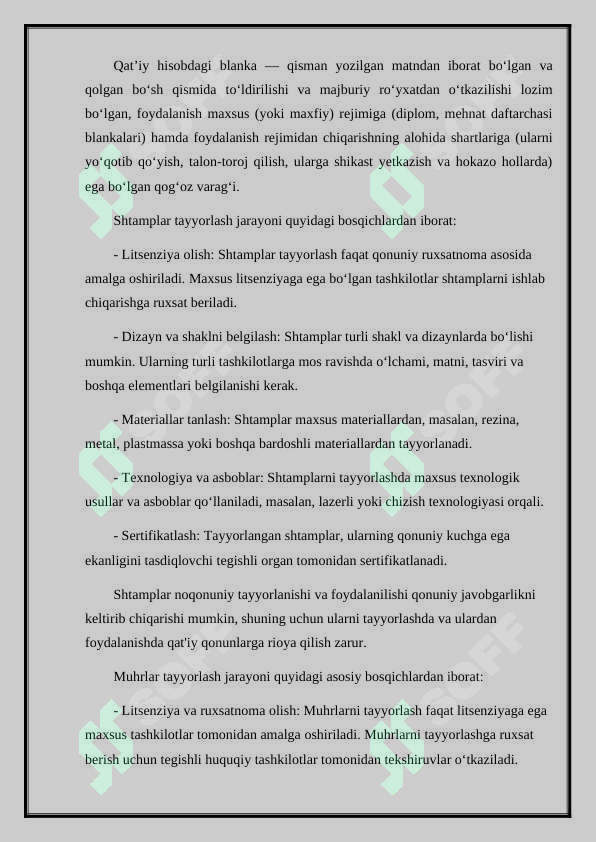 Qat’iy hisobdagi blanka — qisman yozilgan matndan iborat bo‘lgan va qolgan bo‘sh qismida to‘ldirilishi va majburiy ro‘yxatdan o‘tkazilishi lozim bo‘lgan, foydalanish maxsus (yoki maxfiy) rejimiga (diplom, mehnat daftarchasi blankalari) hamda foydalanish rejimidan chiqarishning alohida shartlariga (ularni yo‘qotib qo‘yish, talon-toroj qilish, ularga shikast yetkazish va hokazo hollarda) ega bo‘lgan qog‘oz varag‘i.

Shtamplar tayyorlash jarayoni quyidagi bosqichlardan iborat:

- Litsenziya olish: Shtamplar tayyorlash faqat qonuniy ruxsatnoma asosida amalga oshiriladi. Maxsus litsenziyaga ega bo‘lgan tashkilotlar shtamplarni ishlab chiqarishga ruxsat beriladi.

- Dizayn va shaklni belgilash: Shtamplar turli shakl va dizaynlarda bo‘lishi mumkin. Ularning turli tashkilotlarga mos ravishda o‘lchami, matni, tasviri va boshqa elementlari belgilanishi kerak.

- Materiallar tanlash: Shtamplar maxsus materiallardan, masalan, rezina, metal, plastmassa yoki boshqa bardoshli materiallardan tayyorlanadi.

- Texnologiya va asboblar: Shtamplarni tayyorlashda maxsus texnologik usullar va asboblar qo‘llaniladi, masalan, lazerli yoki chizish texnologiyasi orqali.

- Sertifikatlash: Tayyorlangan shtamplar, ularning qonuniy kuchga ega ekanligini tasdiqlovchi tegishli organ tomonidan sertifikatlanadi.

Shtamplar noqonuniy tayyorlanishi va foydalanilishi qonuniy javobgarlikni keltirib chiqarishi mumkin, shuning uchun ularni tayyorlashda va ulardan foydalanishda qat'iy qonunlarga rioya qilish zarur.

Muhrlar tayyorlash jarayoni quyidagi asosiy bosqichlardan iborat:

- Litsenziya va ruxsatnoma olish: Muhrlarni tayyorlash faqat litsenziyaga ega maxsus tashkilotlar tomonidan amalga oshiriladi. Muhrlarni tayyorlashga ruxsat berish uchun tegishli huquqiy tashkilotlar tomonidan tekshiruvlar o‘tkaziladi.